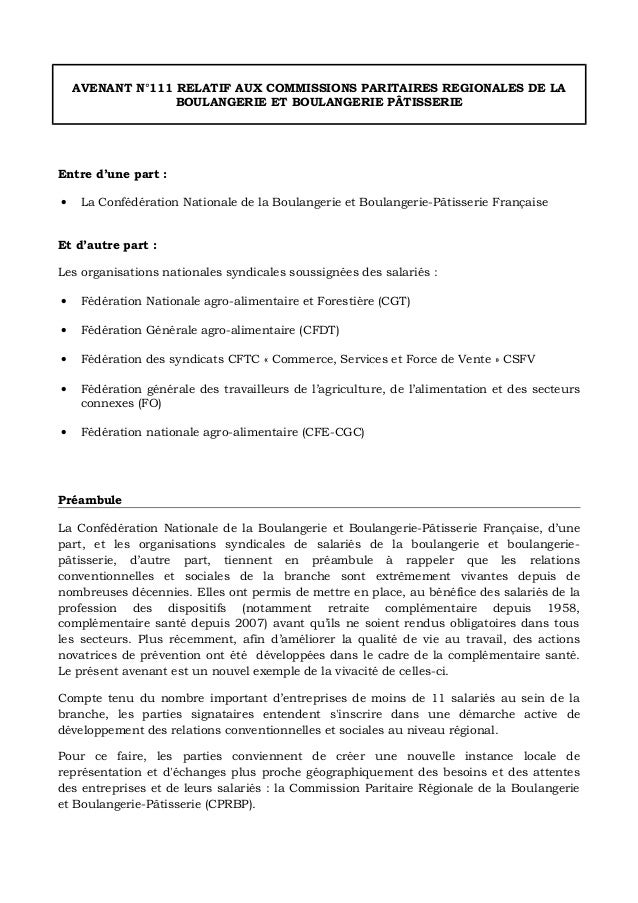 AVENANT N°111 RELATIF AUX COMMISSIONS PARITAIRES REGIONALES DE LA BOULANGERIE ET BOULANGERIE PÂTISSERIE

Entre d'une part :

• La Confédération Nationale de la Boulangerie et Boulangerie-Pâtisserie Française

Et d'autre part :

Les organisations nationales syndicales soussignées des salariés :

• Fédération Nationale agro-alimentaire et Forestière (CGT)

• Fédération Générale agro-alimentaire (CFDT)

• Fédération des syndicats CFTC « Commerce, Services et Force de Vente » CSFV

• Fédération générale des travailleurs de l'agriculture, de l'alimentation et des secteurs connexes (FO)

• Fédération nationale agro-alimentaire (CFE-CGC)

Préambule

La Confédération Nationale de la Boulangerie et Boulangerie-Pâtisserie Française, d'une part, et les organisations syndicales de salariés de la boulangerie et boulangerie-pâtisserie, d'autre part, tiennent en préambule à rappeler que les relations conventionnelles et sociales de la branche sont extrêmement vivantes depuis de nombreuses décennies. Elles ont permis de mettre en place, au bénéfice des salariés de la profession des dispositifs (notamment retraite complémentaire depuis 1958, complémentaire santé depuis 2007) avant qu'ils ne soient rendus obligatoires dans tous les secteurs. Plus récemment, afin d'améliorer la qualité de vie au travail, des actions novatrices de prévention ont été développées dans le cadre de la complémentaire santé. Le présent avenant est un nouvel exemple de la vivacité de celles-ci.

Compte tenu du nombre important d'entreprises de moins de 11 salariés au sein de la branche, les parties signataires entendent s'inscrire dans une démarche active de développement des relations conventionnelles et sociales au niveau régional.

Pour ce faire, les parties conviennent de créer une nouvelle instance locale de représentation et d'échanges plus proche géographiquement des besoins et des attentes des entreprises et de leurs salariés : la Commission Paritaire Régionale de la Boulangerie et Boulangerie-Pâtisserie (CPRBP).